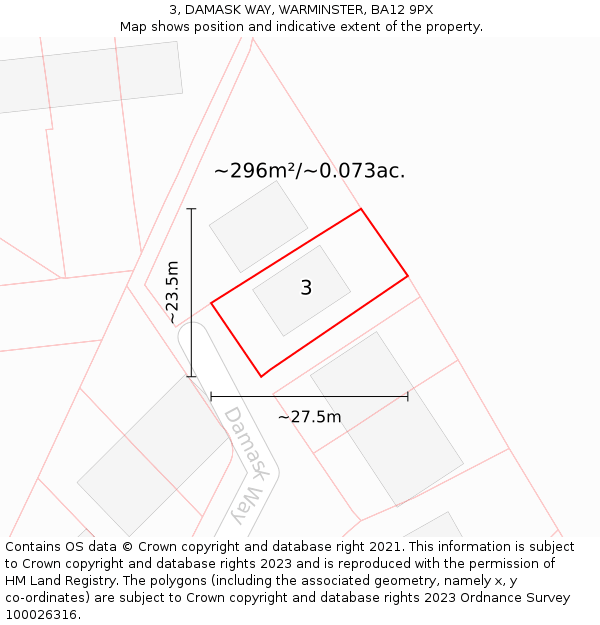 3, DAMASK WAY, WARMINSTER, BA12 9PX
Map shows position and indicative extent of the property.

~296m²/~0.073ac.

~23.5m

3

~27.5m

Damask Way

Contains OS data © Crown copyright and database right 2021. This information is subject to Crown copyright and database rights 2023 and is reproduced with the permission of HM Land Registry. The polygons (including the associated geometry, namely x, y co-ordinates) are subject to Crown copyright and database rights 2023 Ordnance Survey 100026316.